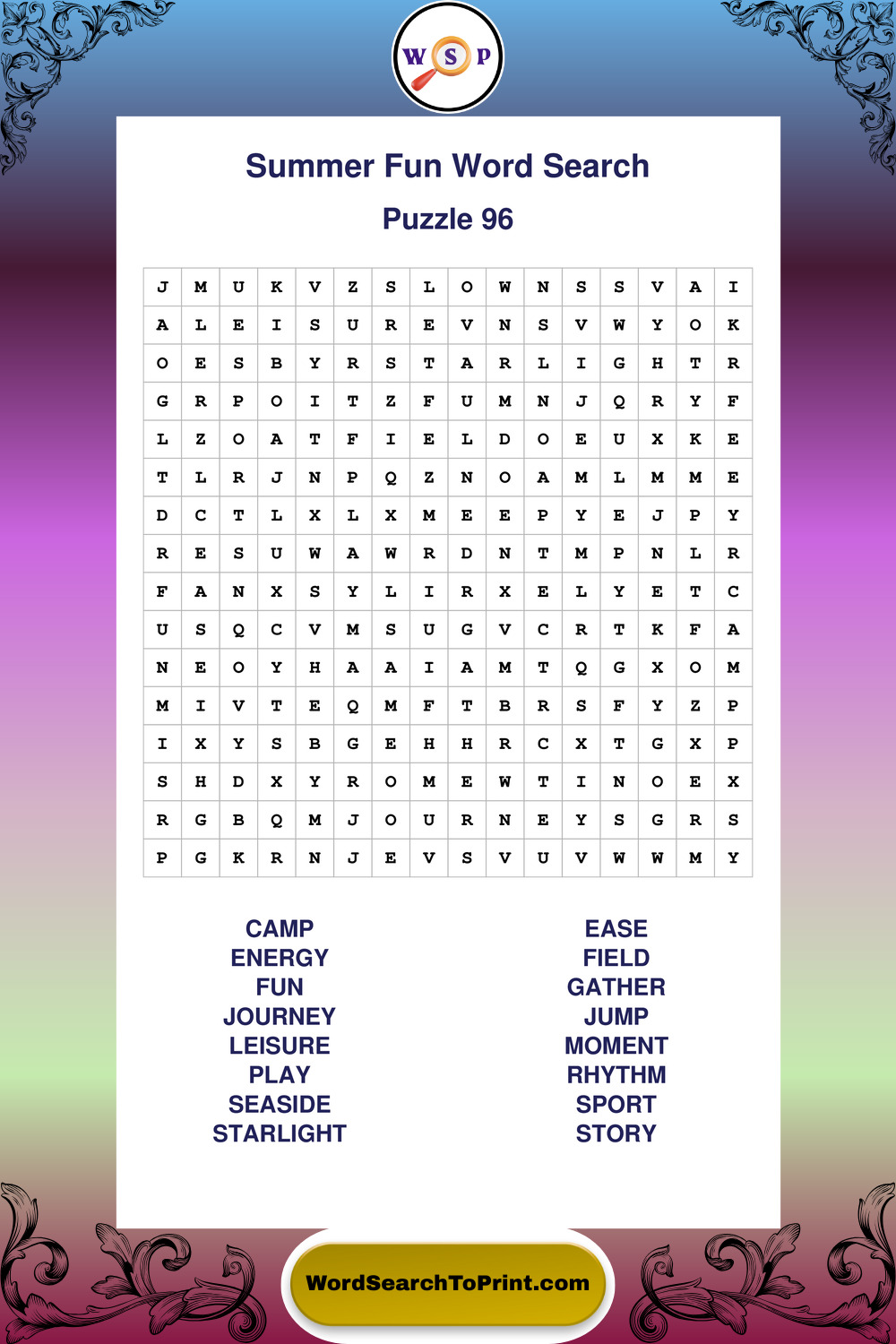 W S P

Summer Fun Word Search

Puzzle 96

| J | M | U | K | V | Z | S | L | O | W | N | S | S | V | A | I |
|---|---|---|---|---|---|---|---|---|---|---|---|---|---|---|---|
| A | L | E | I | S | U | R | E | V | N | S | V | W | Y | O | K |
| O | E | S | B | Y | R | S | T | A | R | L | I | G | H | T | R |
| G | R | P | O | I | T | Z | F | U | M | N | J | Q | R | Y | F |
| L | Z | O | A | T | F | I | E | L | D | O | E | U | X | K | E |
| T | L | R | J | N | P | Q | Z | N | O | A | M | L | M | M | E |
| D | C | T | L | X | L | X | M | E | E | P | Y | E | J | P | Y |
| R | E | S | U | W | A | W | R | D | N | T | M | P | N | L | R |
| F | A | N | X | S | Y | L | I | R | X | E | L | Y | E | T | C |
| U | S | Q | C | V | M | S | U | G | V | C | R | T | K | F | A |
| N | E | O | Y | H | A | A | I | A | M | T | Q | G | X | O | M |
| M | I | V | T | E | Q | M | F | T | B | R | S | F | Y | Z | P |
| I | X | Y | S | B | G | E | H | H | R | C | X | T | G | X | P |
| S | H | D | X | Y | R | O | M | E | W | T | I | N | O | E | X |
| R | G | B | Q | M | J | O | U | R | N | E | Y | S | G | R | S |
| P | G | K | R | N | J | E | V | S | V | U | V | W | W | M | Y |

CAMP
ENERGY
FUN
JOURNEY
LEISURE
PLAY
SEASIDE
STARLIGHT

EASE
FIELD
GATHER
JUMP
MOMENT
RHYTHM
SPORT
STORY

WordSearchToPrint.com